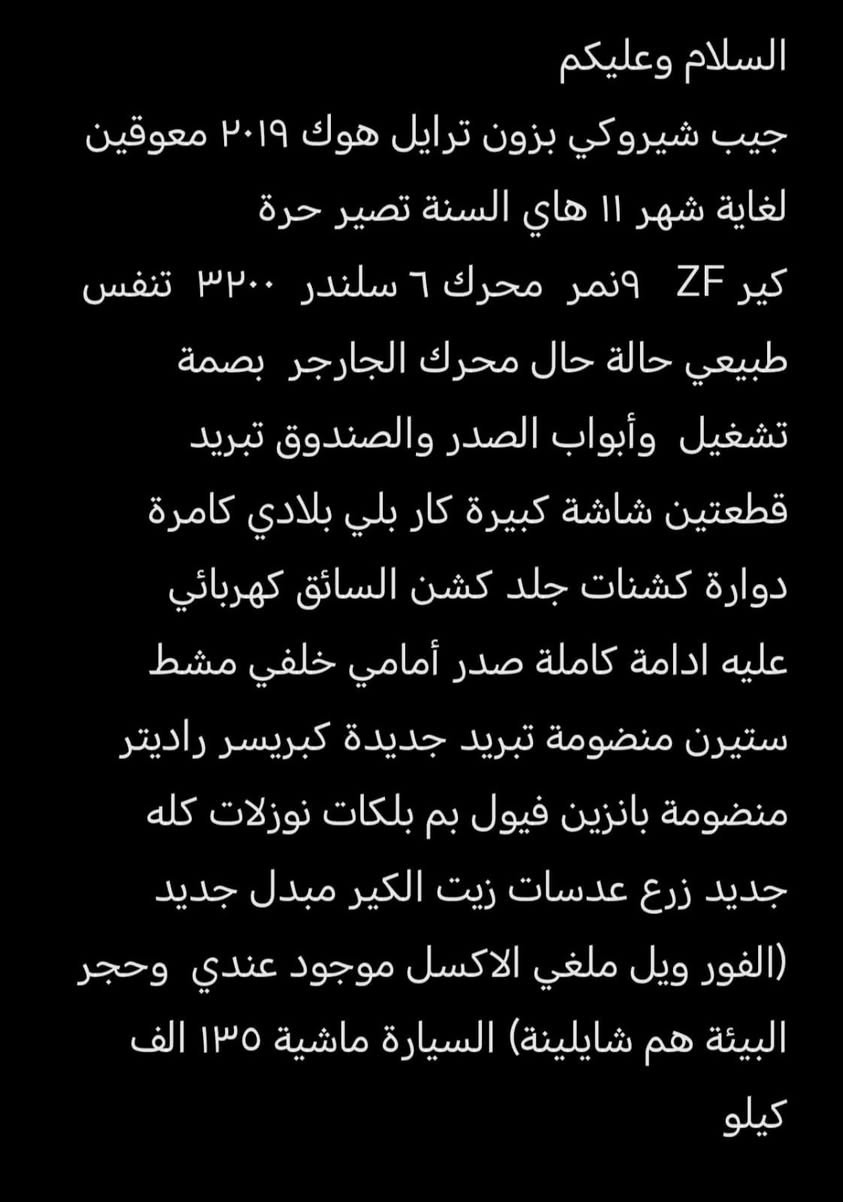 السلام وعليكم
جيب شيروكي بزون ترايل هوك ٢٠١٩ معوقين لغاية شهر ١١ هاي السنة تصير حرة
كير ZF ٩نمر محرك ٦ سلندر ٣٢٠٠ تنفس طبيعي حالة حال محرك الجارجر بصمة تشغيل وأبواب الصدر والصندوق تبريد قطعتين شاشة كبيرة كار بلي بلادي كامرة دوارة كشنات جلد كشن السائق كهربائي عليه ادامة كاملة صدر أمامي خلفي مشط ستيرن منضومة تبريد جديدة كبريسر راديتر منضومة بانزين فيول بم بلكات نوزلات كله جديد زرع عدسات زيت الكير مبدل جديد (الفور ويل ملغي الاكسل موجود عندي وحجر البيئة هم شايلينة) السيارة ماشية ١٣٥ الف كيلو